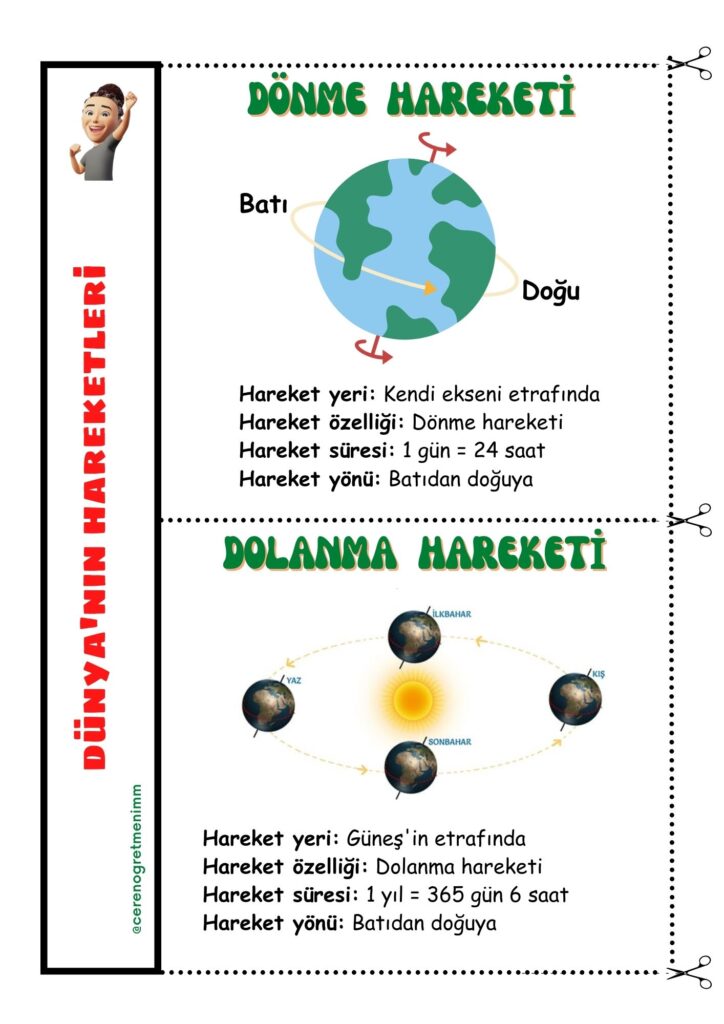 DÜNYA'NIN HAREKETLERİ

@cerenogretmenimm

DÖNME HAREKETİ

Batı

Doğu

Hareket yeri: Kendi ekseni etrafında
Hareket özelliği: Dönme hareketi
Hareket süresi: 1 gün = 24 saat
Hareket yönü: Batıdan doğuya

DOLANMA HAREKETİ

İLKBAHAR

YAZ

KIŞ

SONBAHAR

Hareket yeri: Güneş'in etrafında
Hareket özelliği: Dolanma hareketi
Hareket süresi: 1 yıl = 365 gün 6 saat
Hareket yönü: Batıdan doğuya